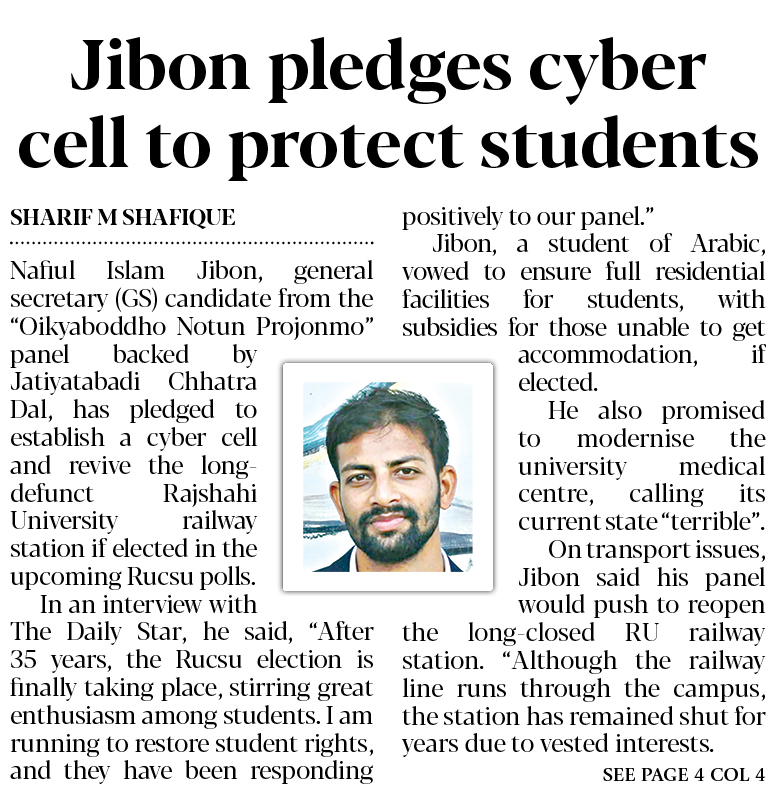 Jibon pledges cyber cell to protect students

SHARIF M SHAFIQUE

Nafiul Islam Jibon, general secretary (GS) candidate from the "Oikyaboddho Notun Projonmo" panel backed by Jatiyatabadi Chhatra Dal, has pledged to establish a cyber cell and revive the long-defunct Rajshahi University railway station if elected in the upcoming Rucsu polls.

In an interview with The Daily Star, he said, "After 35 years, the Rucsu election is finally taking place, stirring great enthusiasm among students. I am running to restore student rights, and they have been responding positively to our panel."

Jibon, a student of Arabic, vowed to ensure full residential facilities for students, with subsidies for those unable to get accommodation, if elected.

He also promised to modernise the university medical centre, calling its current state "terrible".

On transport issues, Jibon said his panel would push to reopen the long-closed RU railway station. "Although the railway line runs through the campus, the station has remained shut for years due to vested interests.

SEE PAGE 4 COL 4